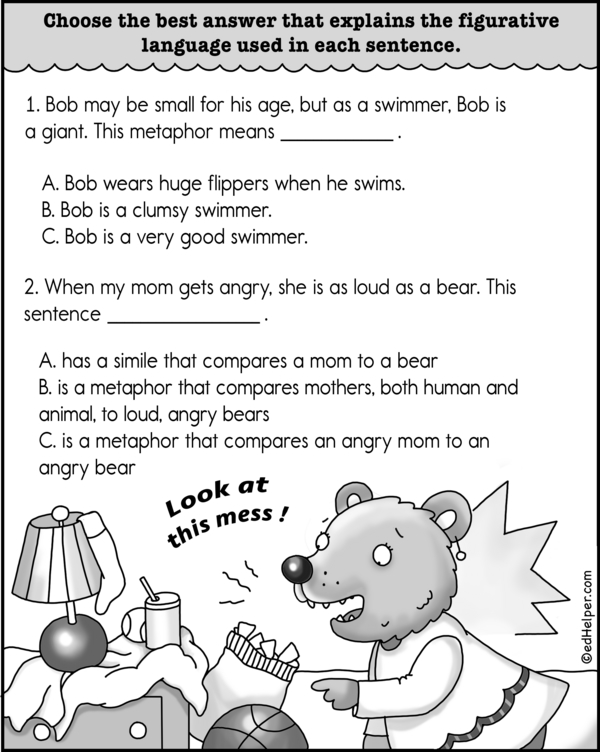 Choose the best answer that explains the figurative language used in each sentence.

1. Bob may be small for his age, but as a swimmer, Bob is a giant. This metaphor means ____ .

A. Bob wears huge flippers when he swims.
B. Bob is a clumsy swimmer.
C. Bob is a very good swimmer.

2. When my mom gets angry, she is as loud as a bear. This sentence ____ .

A. has a simile that compares a mom to a bear
B. is a metaphor that compares mothers, both human and animal, to loud, angry bears
C. is a metaphor that compares an angry mom to an angry bear

Look at this mess !

©edHelper.com